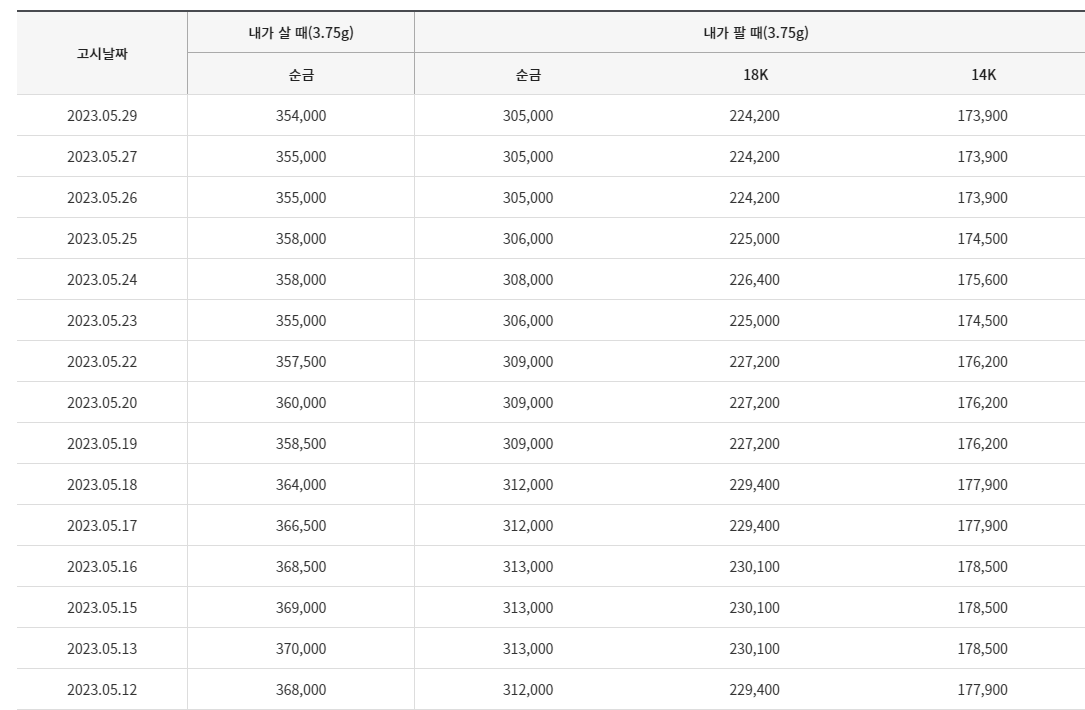 | 고시날짜 | 내가 살 때(3.75g) | 내가 팔 때(3.75g) | | |
|---|---|---|---|---|
| | 순금 | 순금 | 18K | 14K |
| 2023.05.29 | 354,000 | 305,000 | 224,200 | 173,900 |
| 2023.05.27 | 355,000 | 305,000 | 224,200 | 173,900 |
| 2023.05.26 | 355,000 | 305,000 | 224,200 | 173,900 |
| 2023.05.25 | 358,000 | 306,000 | 225,000 | 174,500 |
| 2023.05.24 | 358,000 | 308,000 | 226,400 | 175,600 |
| 2023.05.23 | 355,000 | 306,000 | 225,000 | 174,500 |
| 2023.05.22 | 357,500 | 309,000 | 227,200 | 176,200 |
| 2023.05.20 | 360,000 | 309,000 | 227,200 | 176,200 |
| 2023.05.19 | 358,500 | 309,000 | 227,200 | 176,200 |
| 2023.05.18 | 364,000 | 312,000 | 229,400 | 177,900 |
| 2023.05.17 | 366,500 | 312,000 | 229,400 | 177,900 |
| 2023.05.16 | 368,500 | 313,000 | 230,100 | 178,500 |
| 2023.05.15 | 369,000 | 313,000 | 230,100 | 178,500 |
| 2023.05.13 | 370,000 | 313,000 | 230,100 | 178,500 |
| 2023.05.12 | 368,000 | 312,000 | 229,400 | 177,900 |